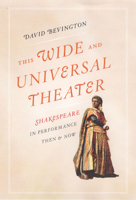 DAVID BEVINGTON

THIS WIDE AND UNIVERSAL THEATER

SHAKESPEARE IN PERFORMANCE THEN & NOW